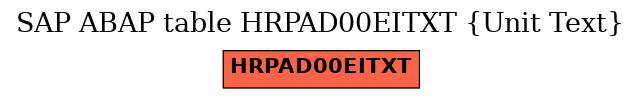 SAP ABAP table HRPAD00EITXT {Unit Text}

HRPAD00EITXT